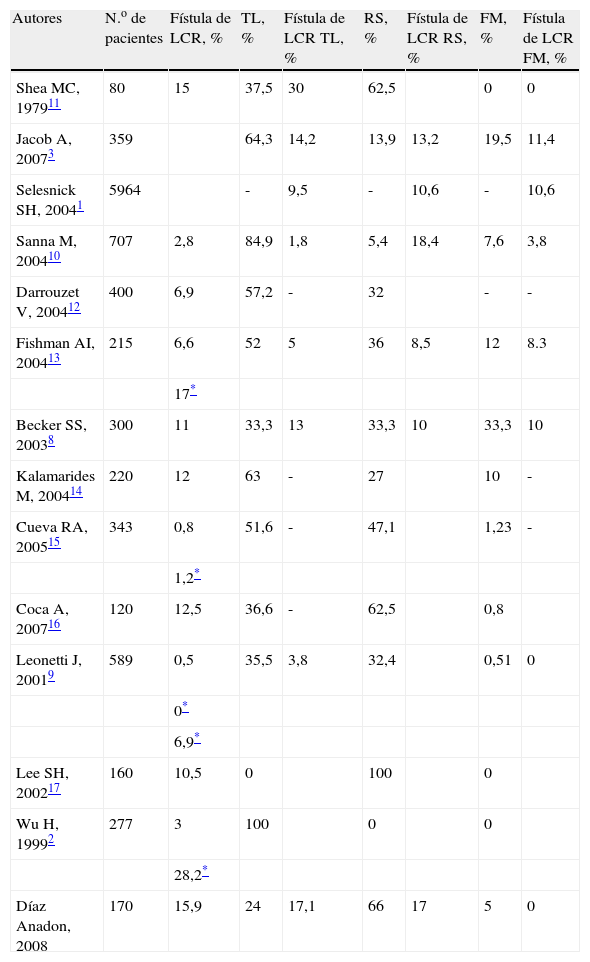 | Autores | N.º de pacientes | Fístula de LCR, % | TL, % | Fístula de LCR TL, % | RS, % | Fístula de LCR RS, % | FM, % | Fístula de LCR FM, % |
|---|---|---|---|---|---|---|---|---|
| Shea MC, 1979$^{11}$ | 80 | 15 | 37,5 | 30 | 62,5 |  | 0 | 0 |
| Jacob A, 2007$^{3}$ | 359 |  | 64,3 | 14,2 | 13,9 | 13,2 | 19,5 | 11,4 |
| Selesnick SH, 2004$^{1}$ | 5964 |  | - | 9,5 | - | 10,6 | - | 10,6 |
| Sanna M, 2004$^{10}$ | 707 | 2,8 | 84,9 | 1,8 | 5,4 | 18,4 | 7,6 | 3,8 |
| Darrouzet V, 2004$^{12}$ | 400 | 6,9 | 57,2 | - | 32 |  | - | - |
| Fishman AI, 2004$^{13}$ | 215 | 6,6 | 52 | 5 | 36 | 8,5 | 12 | 8.3 |
|  |  | 17$^{*}$ |  |  |  |  |  |  |
| Becker SS, 2003$^{8}$ | 300 | 11 | 33,3 | 13 | 33,3 | 10 | 33,3 | 10 |
| Kalamarides M, 2004$^{14}$ | 220 | 12 | 63 | - | 27 |  | 10 | - |
| Cueva RA, 2005$^{15}$ | 343 | 0,8 | 51,6 | - | 47,1 |  | 1,23 | - |
|  |  | 1,2$^{*}$ |  |  |  |  |  |  |
| Coca A, 2007$^{16}$ | 120 | 12,5 | 36,6 | - | 62,5 |  | 0,8 |  |
| Leonetti J, 2001$^{9}$ | 589 | 0,5 | 35,5 | 3,8 | 32,4 |  | 0,51 | 0 |
|  |  | 0$^{*}$ |  |  |  |  |  |  |
|  |  | 6,9$^{*}$ |  |  |  |  |  |  |
| Lee SH, 2002$^{17}$ | 160 | 10,5 | 0 |  | 100 |  | 0 |  |
| Wu H, 1999$^{2}$ | 277 | 3 | 100 |  | 0 |  | 0 |  |
|  |  | 28,2$^{*}$ |  |  |  |  |  |  |
| Díaz Anadon, 2008 | 170 | 15,9 | 24 | 17,1 | 66 | 17 | 5 | 0 |